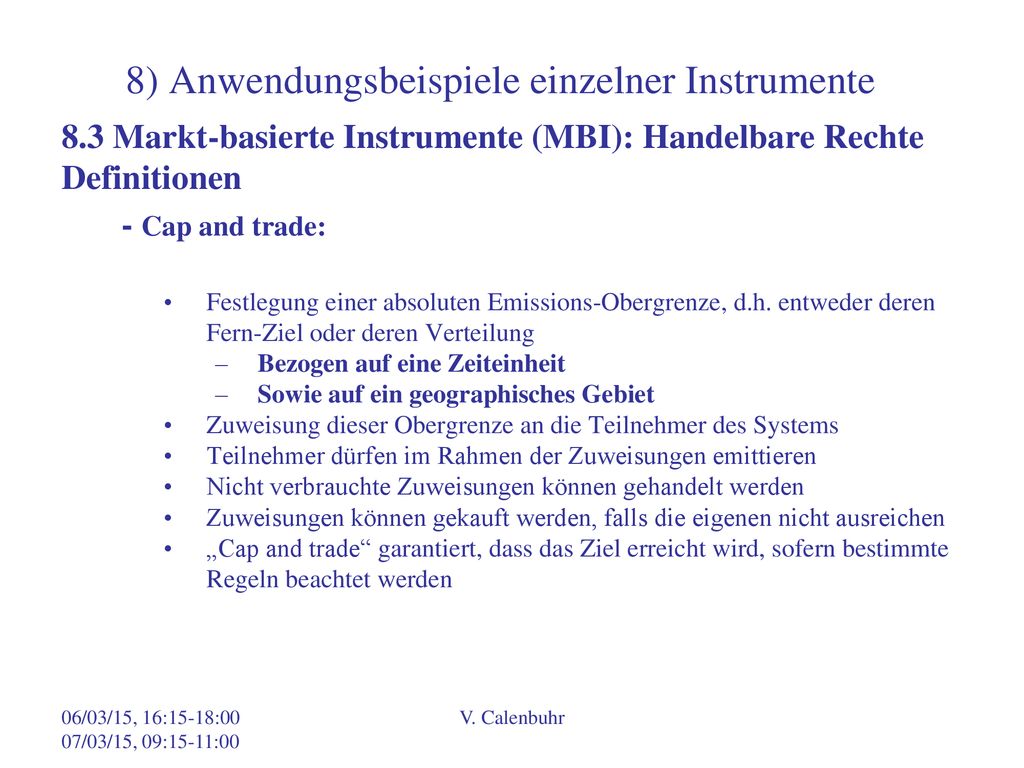 8) Anwendungsbeispiele einzelner Instrumente

8.3 Markt-basierte Instrumente (MBI): Handelbare Rechte Definitionen

- Cap and trade:

• Festlegung einer absoluten Emissions-Obergrenze, d.h. entweder deren Fern-Ziel oder deren Verteilung
  – Bezogen auf eine Zeiteinheit
  – Sowie auf ein geographisches Gebiet
• Zuweisung dieser Obergrenze an die Teilnehmer des Systems
• Teilnehmer dürfen im Rahmen der Zuweisungen emittieren
• Nicht verbrauchte Zuweisungen können gehandelt werden
• Zuweisungen können gekauft werden, falls die eigenen nicht ausreichen
• „Cap and trade“ garantiert, dass das Ziel erreicht wird, sofern bestimmte Regeln beachtet werden

06/03/15, 16:15-18:00
07/03/15, 09:15-11:00

V. Calenbuhr